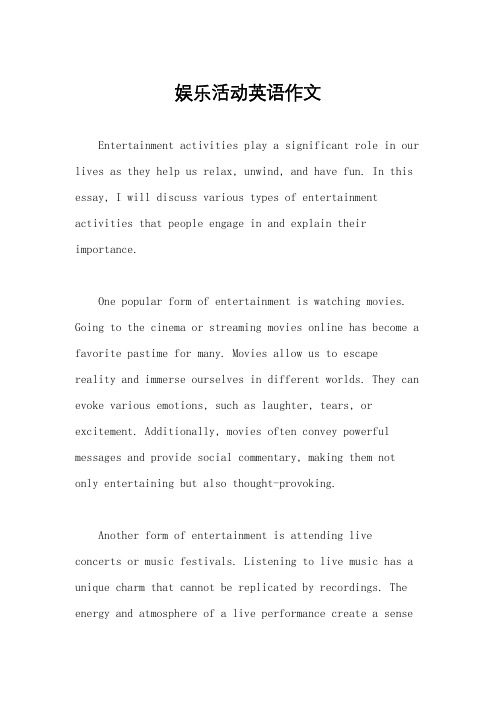 娱乐活动英语作文

Entertainment activities play a significant role in our lives as they help us relax, unwind, and have fun. In this essay, I will discuss various types of entertainment activities that people engage in and explain their importance.

One popular form of entertainment is watching movies. Going to the cinema or streaming movies online has become a favorite pastime for many. Movies allow us to escape reality and immerse ourselves in different worlds. They can evoke various emotions, such as laughter, tears, or excitement. Additionally, movies often convey powerful messages and provide social commentary, making them not only entertaining but also thought-provoking.

Another form of entertainment is attending live concerts or music festivals. Listening to live music has a unique charm that cannot be replicated by recordings. The energy and atmosphere of a live performance create a sense